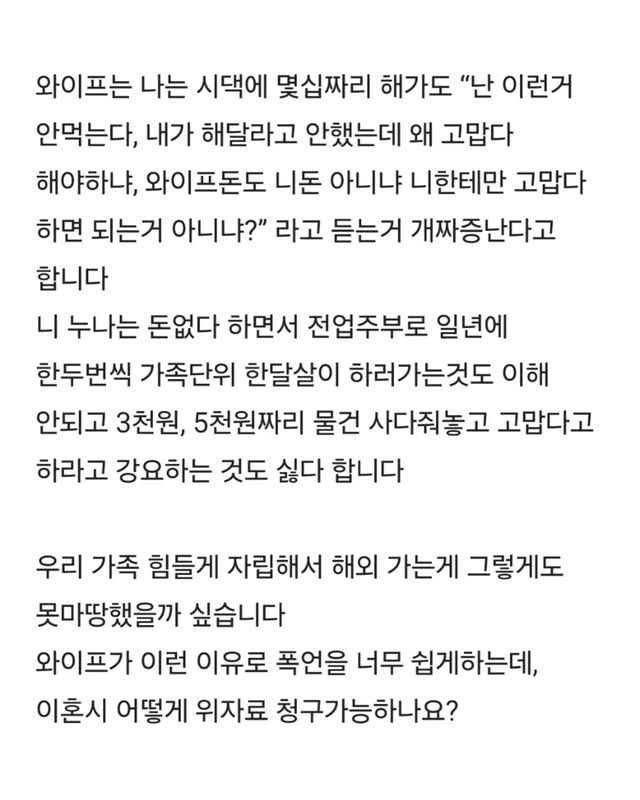 와이프는 나는 시댁에 몇십짜리 해가도 “난 이런거 안먹는다, 내가 해달라고 안했는데 왜 고맙다 해야하냐, 와이프돈도 니돈 아니냐 니한테만 고맙다 하면 되는거 아니냐?” 라고 듣는거 개짜증난다고 합니다
니 누나는 돈없다 하면서 전업주부로 일년에 한두번씩 가족단위 한달살이 하러가는것도 이해 안되고 3천원, 5천원짜리 물건 사다줘놓고 고맙다고 하라고 강요하는 것도 싫다 합니다

우리 가족 힘들게 자립해서 해외 가는게 그렇게도 못마땅했을까 싶습니다
와이프가 이런 이유로 폭언을 너무 쉽게하는데, 이혼시 어떻게 위자료 청구가능하나요?